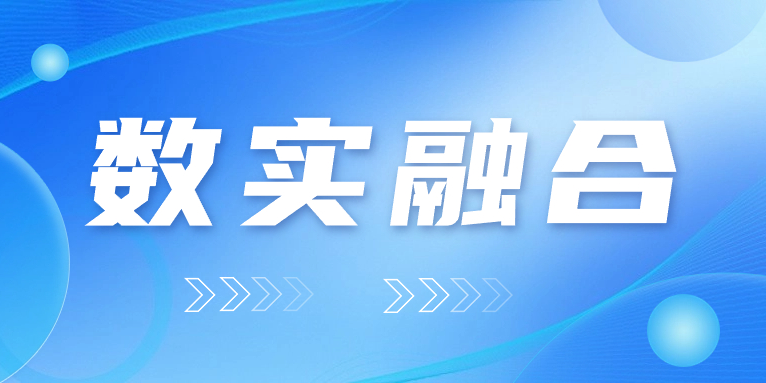 数实融合